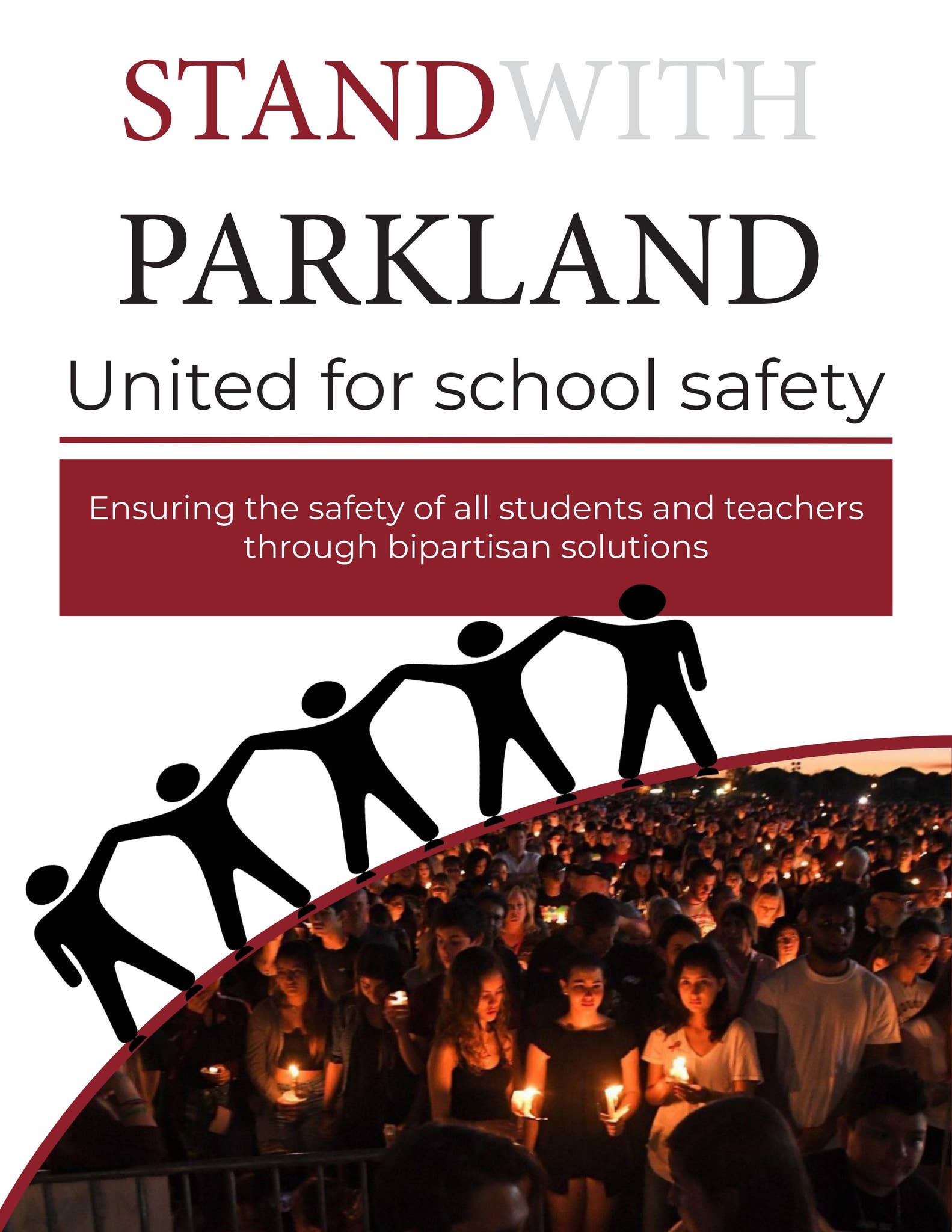 STANDWITH
PARKLAND
United for school safety

Ensuring the safety of all students and teachers through bipartisan solutions